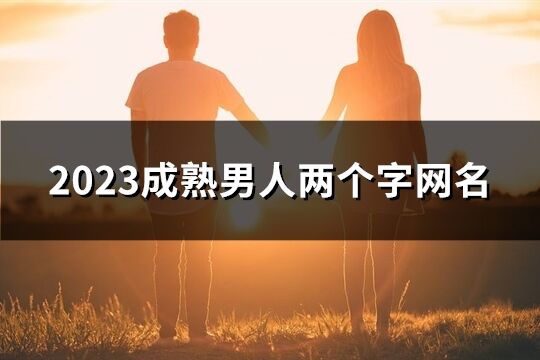 2023成熟男人两个字网名